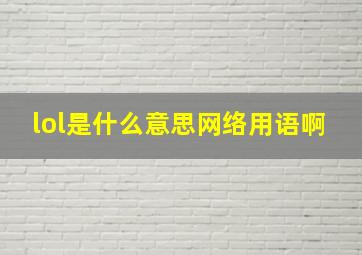 lol是什么意思网络用语啊